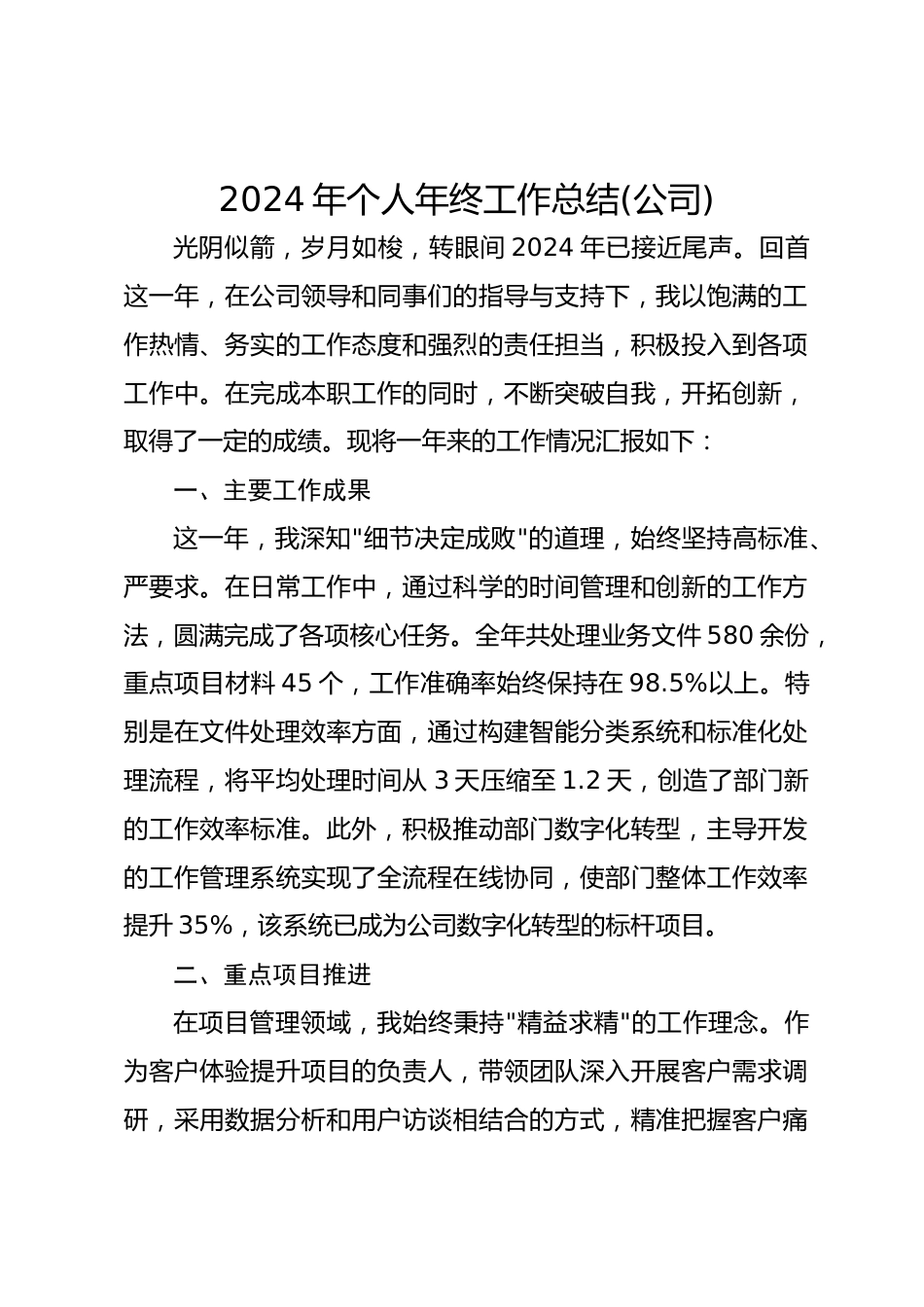 2024 年个人年终工作总结(公司)

光阴似箭，岁月如梭，转眼间 2024 年已接近尾声。回首这一年，在公司领导和同事们的指导与支持下，我以饱满的工作热情、务实的工作态度和强烈的责任担当，积极投入到各项工作中。在完成本职工作的同时，不断突破自我，开拓创新，取得了一定的成绩。现将一年来的工作情况汇报如下：

一、主要工作成果

这一年，我深知"细节决定成败"的道理，始终坚持高标准、严要求。在日常工作中，通过科学的时间管理和创新的工作方法，圆满完成了各项核心任务。全年共处理业务文件 580 余份，重点项目材料 45 个，工作准确率始终保持在 98.5%以上。特别是在文件处理效率方面，通过构建智能分类系统和标准化处理流程，将平均处理时间从 3 天压缩至 1.2 天，创造了部门新的工作效率标准。此外，积极推动部门数字化转型，主导开发的工作管理系统实现了全流程在线协同，使部门整体工作效率提升 35%，该系统已成为公司数字化转型的标杆项目。

二、重点项目推进

在项目管理领域，我始终秉持"精益求精"的工作理念。作为客户体验提升项目的负责人，带领团队深入开展客户需求调研，采用数据分析和用户访谈相结合的方式，精准把握客户痛